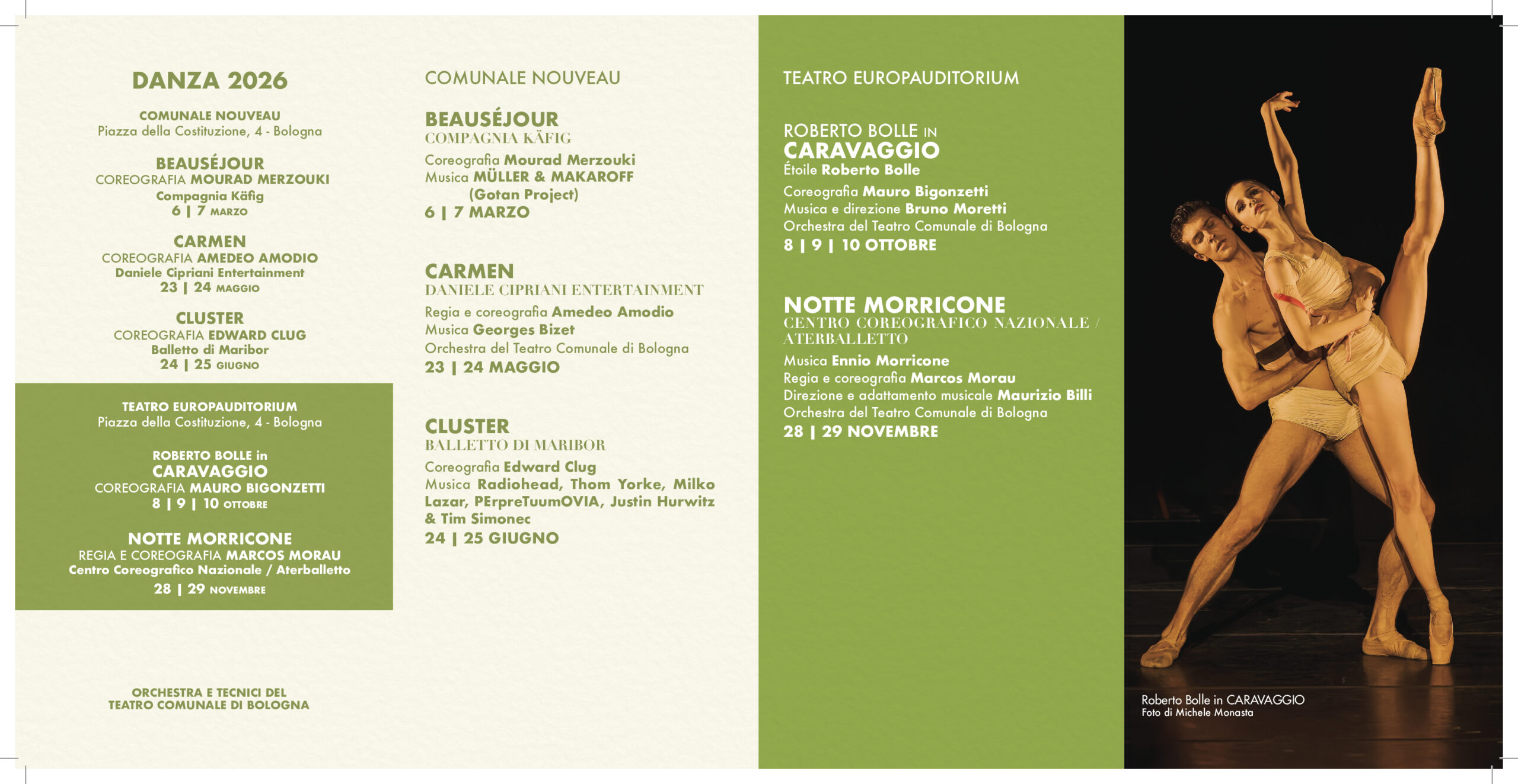 DANZA 2026

COMUNALE NOUVEAU
Piazza della Costituzione, 4 - Bologna

BEAUSÉJOUR
COREOGRAFIA MOURAD MERZOUKI
Compagnia Käfig
6 | 7 MARZO

CARMEN
COREOGRAFIA AMEDEO AMODIO
Daniele Cipriani Entertainment
23 | 24 MAGGIO

CLUSTER
COREOGRAFIA EDWARD CLUG
Balletto di Maribor
24 | 25 GIUGNO

TEATRO EUROPAUDITORIUM
Piazza della Costituzione, 4 - Bologna

ROBERTO BOLLE in
CARAVAGGIO
COREOGRAFIA MAURO BIGONZETTI
8 | 9 | 10 OTTOBRE

NOTTE MORRICONE
REGIA E COREOGRAFIA MARCOS MORAU
Centro Coreografico Nazionale / Aterballetto
28 | 29 NOVEMBRE

ORCHESTRA E TECNICI DEL
TEATRO COMUNALE DI BOLOGNA

COMUNALE NOUVEAU

BEAUSÉJOUR
COMPAGNIA KÄFIG
Coreografia Mourad Merzouki
Musica MÜLLER & MAKAROFF
(Gotan Project)
6 | 7 MARZO

CARMEN
DANIELE CIPRIANI ENTERTAINMENT
Regia e coreografia Amedeo Amodio
Musica Georges Bizet
Orchestra del Teatro Comunale di Bologna
23 | 24 MAGGIO

CLUSTER
BALLETTO DI MARIBOR
Coreografia Edward Clug
Musica Radiohead, Thom Yorke, Milko Lazar, PErpreTuumOVIA, Justin Hurwitz & Tim Simonec
24 | 25 GIUGNO

TEATRO EUROPAUDITORIUM

ROBERTO BOLLE IN
CARAVAGGIO
Étoile Roberto Bolle
Coreografia Mauro Bigonzetti
Musica e direzione Bruno Moretti
Orchestra del Teatro Comunale di Bologna
8 | 9 | 10 OTTOBRE

NOTTE MORRICONE
CENTRO COREOGRAFICO NAZIONALE / ATERBALLETTO
Musica Ennio Morricone
Regia e coreografia Marcos Morau
Direzione e adattamento musicale Maurizio Billi
Orchestra del Teatro Comunale di Bologna
28 | 29 NOVEMBRE

Roberto Bolle in CARAVAGGIO
Foto di Michele Monasta